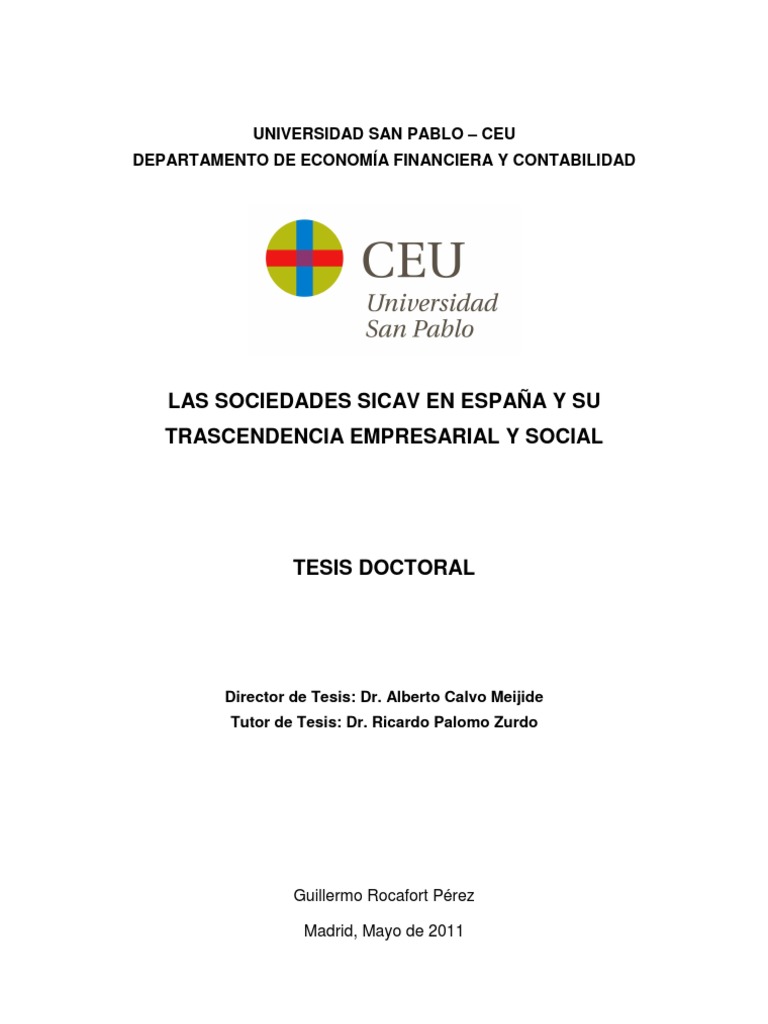 UNIVERSIDAD SAN PABLO – CEU
DEPARTAMENTO DE ECONOMÍA FINANCIERA Y CONTABILIDAD

CEU
Universidad
San Pablo

LAS SOCIEDADES SICAV EN ESPAÑA Y SU TRASCENDENCIA EMPRESARIAL Y SOCIAL

TESIS DOCTORAL

Director de Tesis: Dr. Alberto Calvo Meijide
Tutor de Tesis: Dr. Ricardo Palomo Zurdo

Guillermo Rocafort Pérez

Madrid, Mayo de 2011